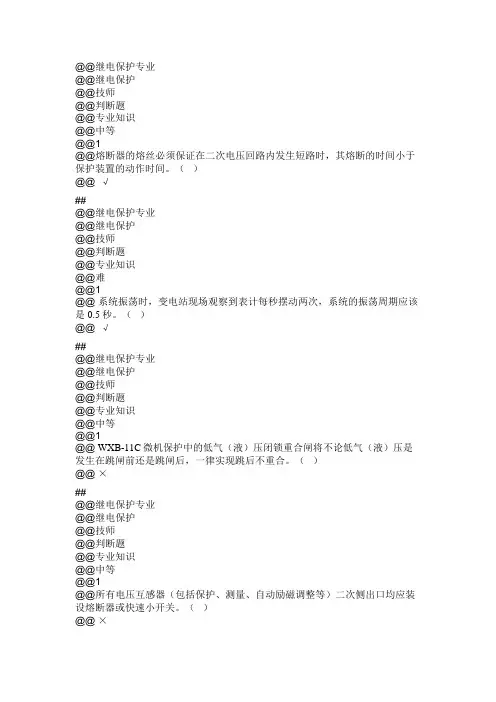 @@继电保护专业
@@继电保护
@@技师
@@判断题
@@专业知识
@@中等
@@1
@@熔断器的熔丝必须保证在二次电压回路内发生短路时，其熔断的时间小于保护装置的动作时间。（  ）
@@ √

##
@@继电保护专业
@@继电保护
@@技师
@@判断题
@@专业知识
@@难
@@1
@@ 系统振荡时，变电站现场观察到表计每秒摆动两次，系统的振荡周期应该是 0.5 秒。（  ）
@@ √

##
@@继电保护专业
@@继电保护
@@技师
@@判断题
@@专业知识
@@中等
@@1
@@ WXB-11C 微机保护中的低气（液）压闭锁重合闸将不论低气（液）压是发生在跳闸前还是跳闸后，一律实现跳后不重合。（  ）
@@ ×

##
@@继电保护专业
@@继电保护
@@技师
@@判断题
@@专业知识
@@中等
@@1
@@所有电压互感器（包括保护、测量、自动励磁调整等）二次侧出口均应装设熔断器或快速小开关。（  ）
@@ ×